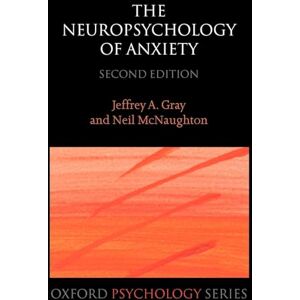 THE NEUROPSYCHOLOGY OF ANXIETY

SECOND EDITION

Jeffrey A. Gray
and Neil McNaughton

OXFORD PSYCHOLOGY SERIES